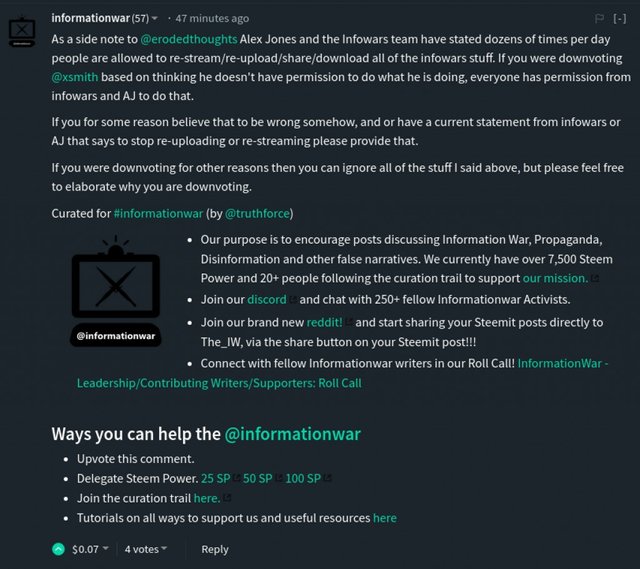 informationwar (57) · 47 minutes ago [-]

As a side note to @erodedthoughts Alex Jones and the Infowars team have stated dozens of times per day people are allowed to re-stream/re-upload/share/download all of the infowars stuff. If you were downvoting @xsmith based on thinking he doesn't have permission to do what he is doing, everyone has permission from infowars and AJ to do that.

If you for some reason believe that to be wrong somehow, and or have a current statement from infowars or AJ that says to stop re-uploading or re-streaming please provide that.

If you were downvoting for other reasons then you can ignore all of the stuff I said above, but please feel free to elaborate why you are downvoting.

Curated for #informationwar (by @truthforce)

@informationwar

- Our purpose is to encourage posts discussing Information War, Propaganda, Disinformation and other false narratives. We currently have over 7,500 Steem Power and 20+ people following the curation trail to support our mission.
- Join our discord and chat with 250+ fellow Informationwar Activists.
- Join our brand new reddit! and start sharing your Steemit posts directly to The_IW, via the share button on your Steemit post!!!
- Connect with fellow Informationwar writers in our Roll Call! InformationWar - Leadership/Contributing Writers/Supporters: Roll Call

Ways you can help the @informationwar

- Upvote this comment.
- Delegate Steem Power. 25 SP 50 SP 100 SP
- Join the curation trail here.
- Tutorials on all ways to support us and useful resources here

$0.07 4 votes Reply